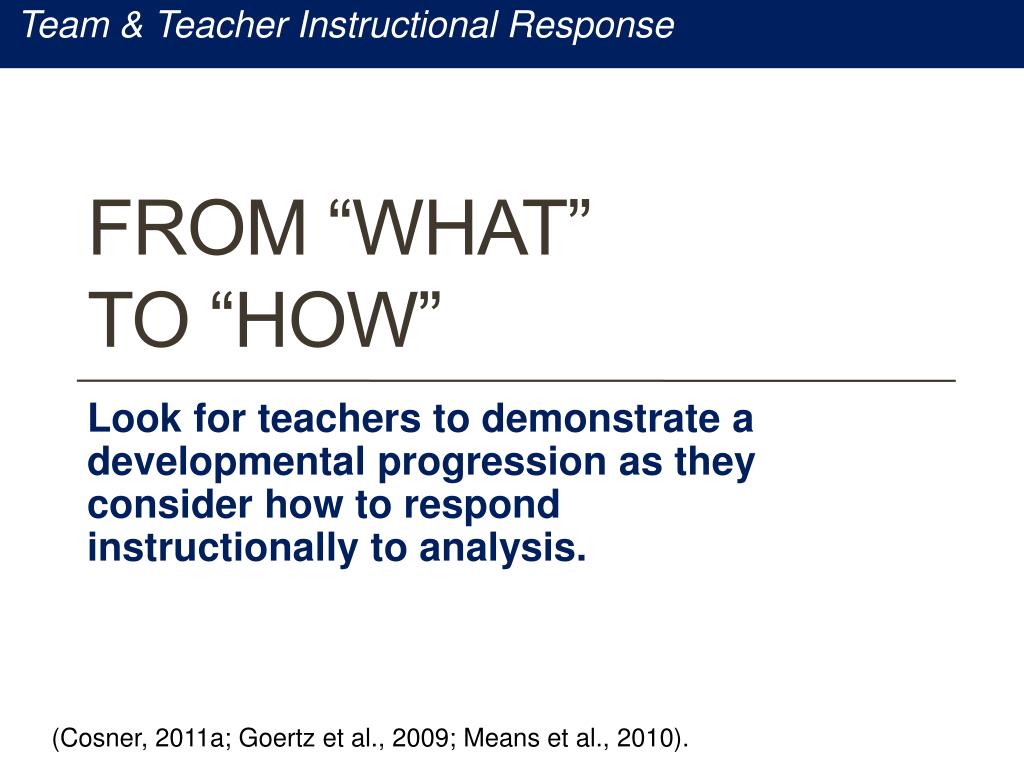 Team & Teacher Instructional Response

FROM “WHAT” TO “HOW”

Look for teachers to demonstrate a developmental progression as they consider how to respond instructionally to analysis.

(Cosner, 2011a; Goertz et al., 2009; Means et al., 2010).